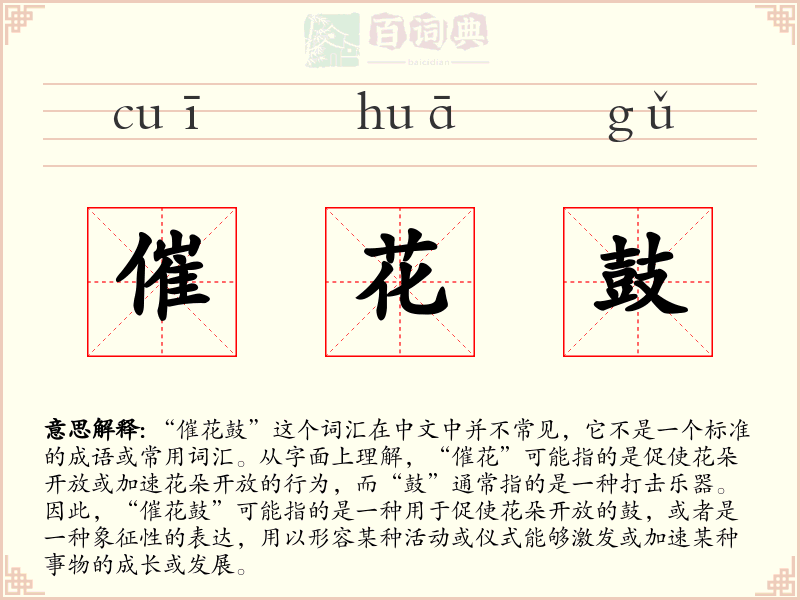 百词典
baicidian

cuī huā gǔ

催 花 鼓

意思解释:“催花鼓”这个词汇在中文中并不常见，它不是一个标准的成语或常用词汇。从字面上理解，“催花”可能指的是促使花朵开放或加速花朵开放的行为，而“鼓”通常指的是一种打击乐器。因此，“催花鼓”可能指的是一种用于促使花朵开放的鼓，或者是一种象征性的表达，用以形容某种活动或仪式能够激发或加速某种事物的成长或发展。